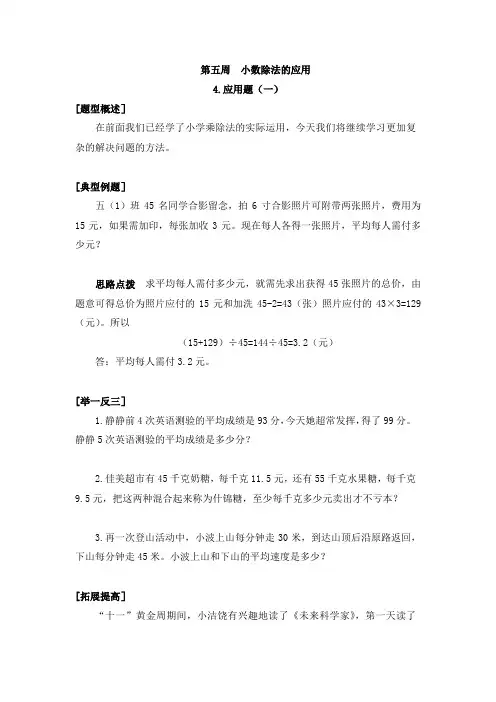 第五周　小数除法的应用

4.应用题（一）

[题型概述]

在前面我们已经学了小学乘除法的实际运用，今天我们将继续学习更加复杂的解决问题的方法。

[典型例题]

五（1）班 45 名同学合影留念，拍 6 寸合影照片可附带两张照片，费用为 15 元，如果需加印，每张加收 3 元。现在每人各得一张照片，平均每人需付多少元？

思路点拨　求平均每人需付多少元，就需先求出获得 45 张照片的总价，由题意可得总价为照片应付的 15 元和加洗 45-2=43（张）照片应付的 43×3=129（元）。所以

（15+129）÷45=144÷45=3.2（元）

答：平均每人需付 3.2 元。

[举一反三]

1.静静前 4 次英语测验的平均成绩是 93 分，今天她超常发挥，得了 99 分。静静 5 次英语测验的平均成绩是多少分？

2.佳美超市有 45 千克奶糖，每千克 11.5 元，还有 55 千克水果糖，每千克 9.5 元，把这两种混合起来称为什锦糖，至少每千克多少元卖出才不亏本？

3.再一次登山活动中，小波上山每分钟走 30 米，到达山顶后沿原路返回，下山每分钟走 45 米。小波上山和下山的平均速度是多少？

[拓展提高]

“十一”黄金周期间，小洁饶有兴趣地读了《未来科学家》，第一天读了